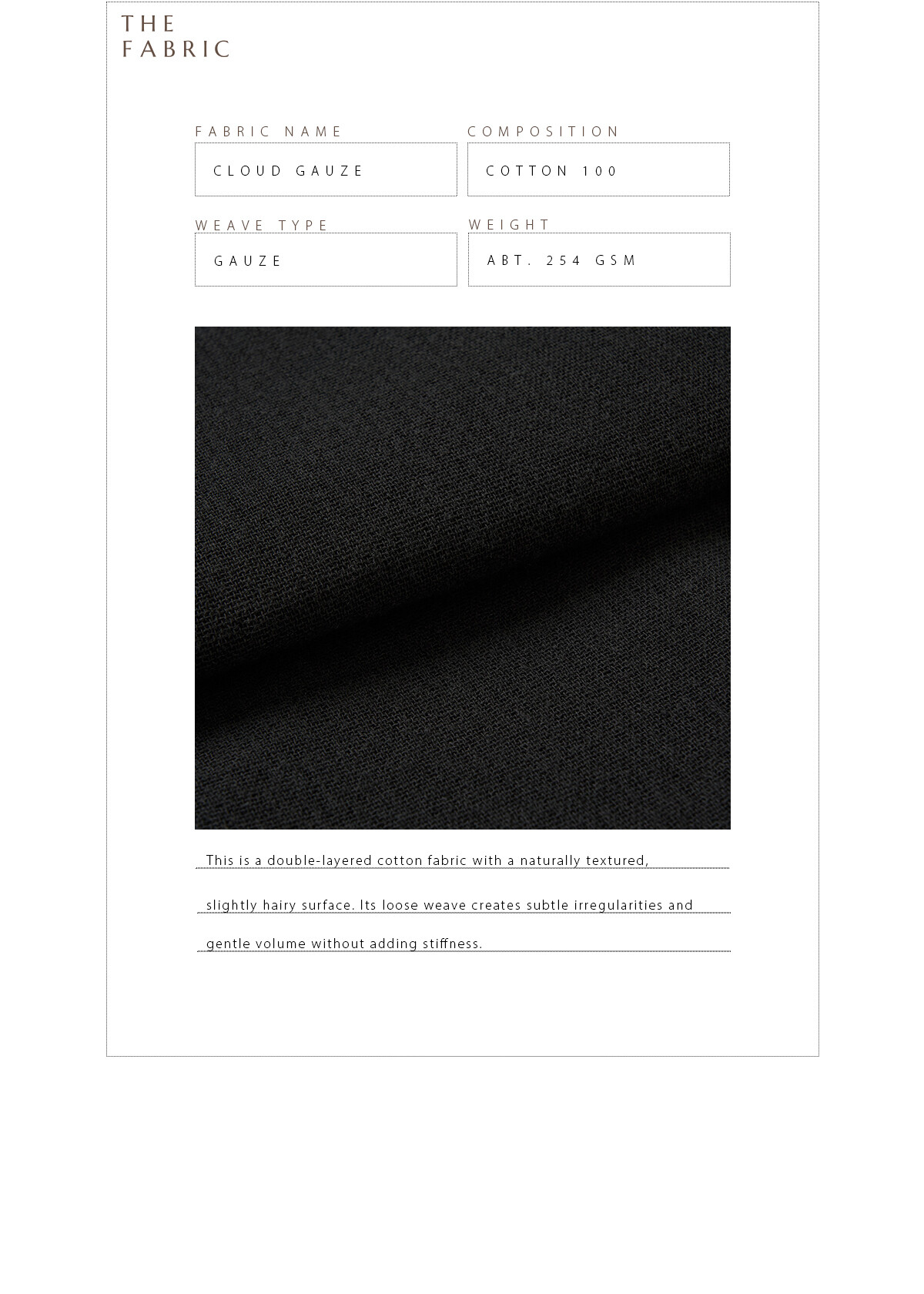 THE
FABRIC

FABRIC NAME

CLOUD GAUZE

COMPOSITION

COTTON 100

WEAVE TYPE

GAUZE

WEIGHT

ABT. 254 GSM

This is a double-layered cotton fabric with a naturally textured, slightly hairy surface. Its loose weave creates subtle irregularities and gentle volume without adding stiffness.